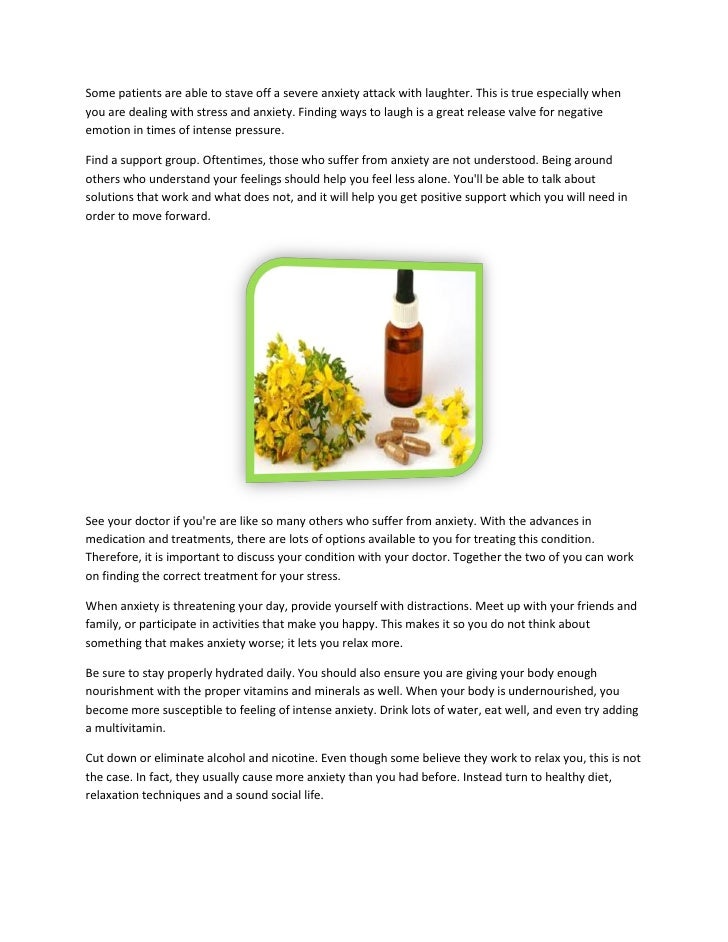 Some patients are able to stave off a severe anxiety attack with laughter. This is true especially when you are dealing with stress and anxiety. Finding ways to laugh is a great release valve for negative emotion in times of intense pressure.

Find a support group. Oftentimes, those who suffer from anxiety are not understood. Being around others who understand your feelings should help you feel less alone. You'll be able to talk about solutions that work and what does not, and it will help you get positive support which you will need in order to move forward.

See your doctor if you're are like so many others who suffer from anxiety. With the advances in medication and treatments, there are lots of options available to you for treating this condition. Therefore, it is important to discuss your condition with your doctor. Together the two of you can work on finding the correct treatment for your stress.

When anxiety is threatening your day, provide yourself with distractions. Meet up with your friends and family, or participate in activities that make you happy. This makes it so you do not think about something that makes anxiety worse; it lets you relax more.

Be sure to stay properly hydrated daily. You should also ensure you are giving your body enough nourishment with the proper vitamins and minerals as well. When your body is undernourished, you become more susceptible to feeling of intense anxiety. Drink lots of water, eat well, and even try adding a multivitamin.

Cut down or eliminate alcohol and nicotine. Even though some believe they work to relax you, this is not the case. In fact, they usually cause more anxiety than you had before. Instead turn to healthy diet, relaxation techniques and a sound social life.